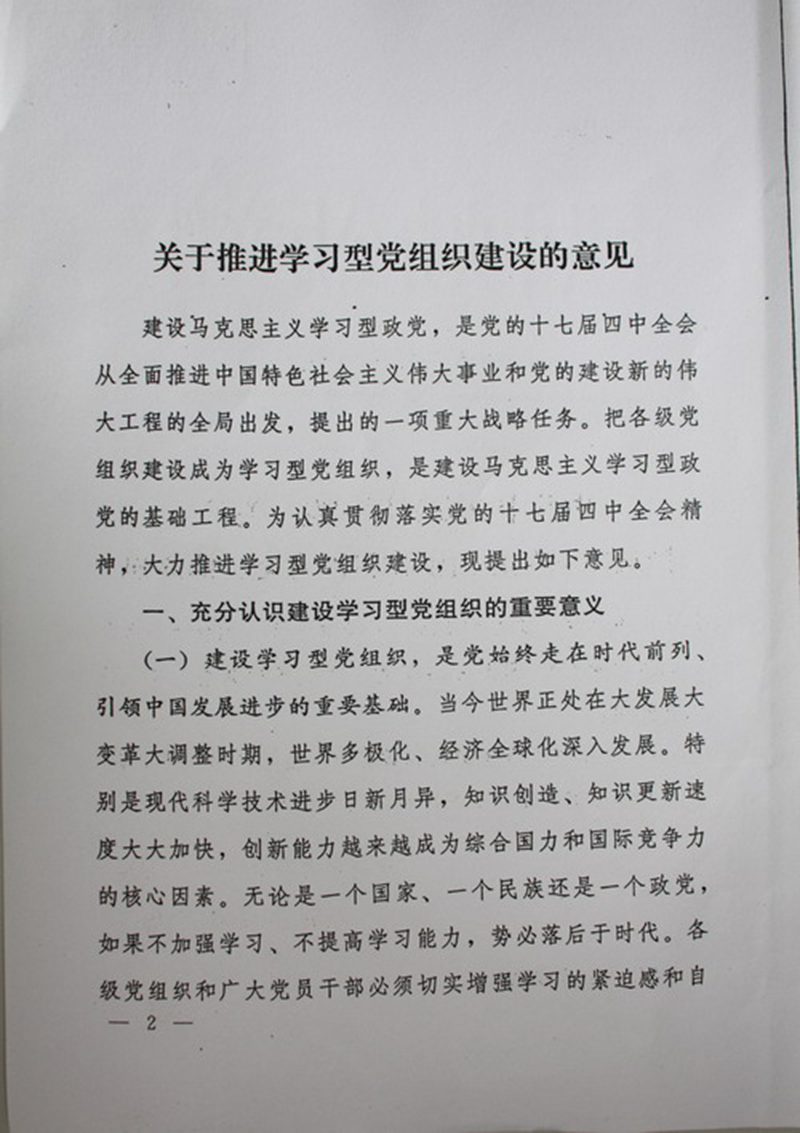 关于推进学习型党组织建设的意见

建设马克思主义学习型政党，是党的十七届四中全会从全面推进中国特色社会主义伟大事业和党的建设新的伟大工程的全局出发，提出的一项重大战略任务。把各级党组织建设成为学习型党组织，是建设马克思主义学习型政党的基础工程。为认真贯彻落实党的十七届四中全会精神，大力推进学习型党组织建设，现提出如下意见。

一、充分认识建设学习型党组织的重要意义

（一）建设学习型党组织，是党始终走在时代前列、引领中国发展进步的重要基础。当今世界正处在大发展大变革大调整时期，世界多极化、经济全球化深入发展。特别是现代科学技术进步日新月异，知识创造、知识更新速度大大加快，创新能力越来越成为综合国力和国际竞争力的核心因素。无论是一个国家、一个民族还是一个政党，如果不加强学习、不提高学习能力，势必落后于时代。各级党组织和广大党员干部必须切实增强学习的紧迫感和自

— 2 —